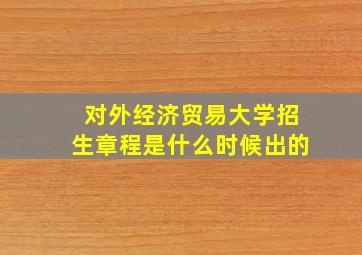 对外经济贸易大学招生章程是什么时候出的